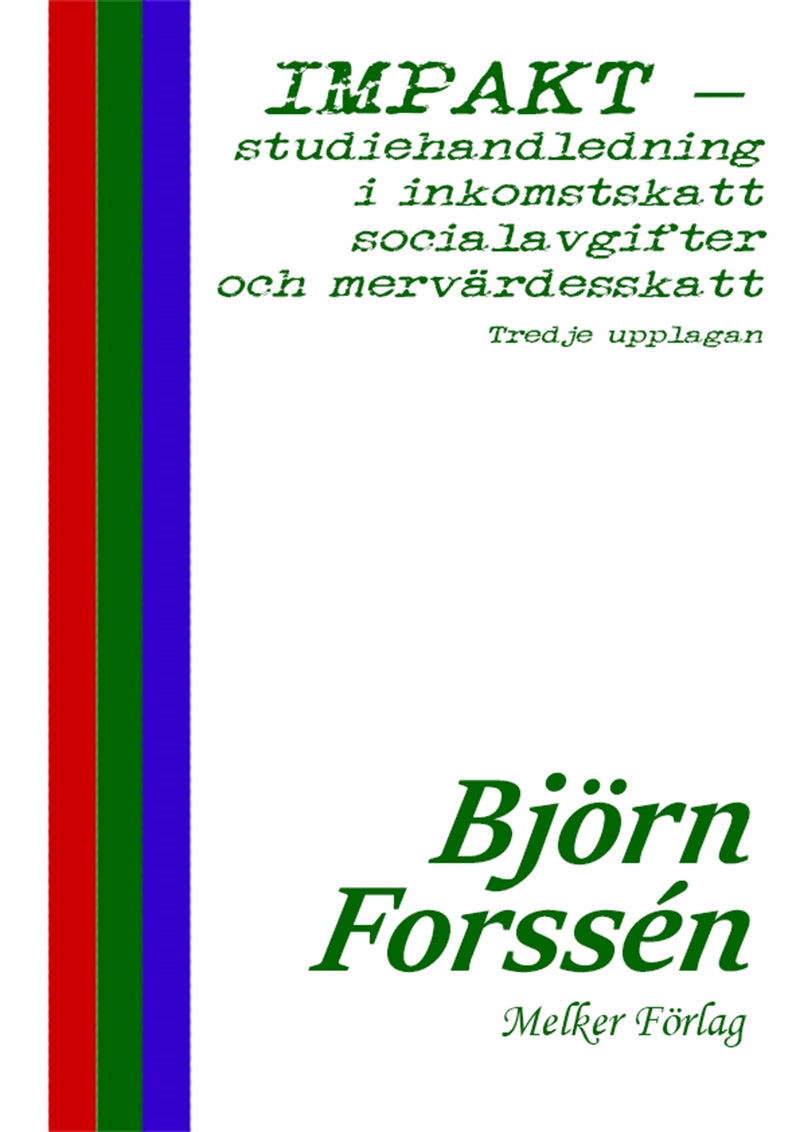 IMPAKT –
studiehandledning
i inkomstskatt
socialavgifter
och mervärdesskatt

Tredje upplagan

Björn
Forssén

Melker Förlag